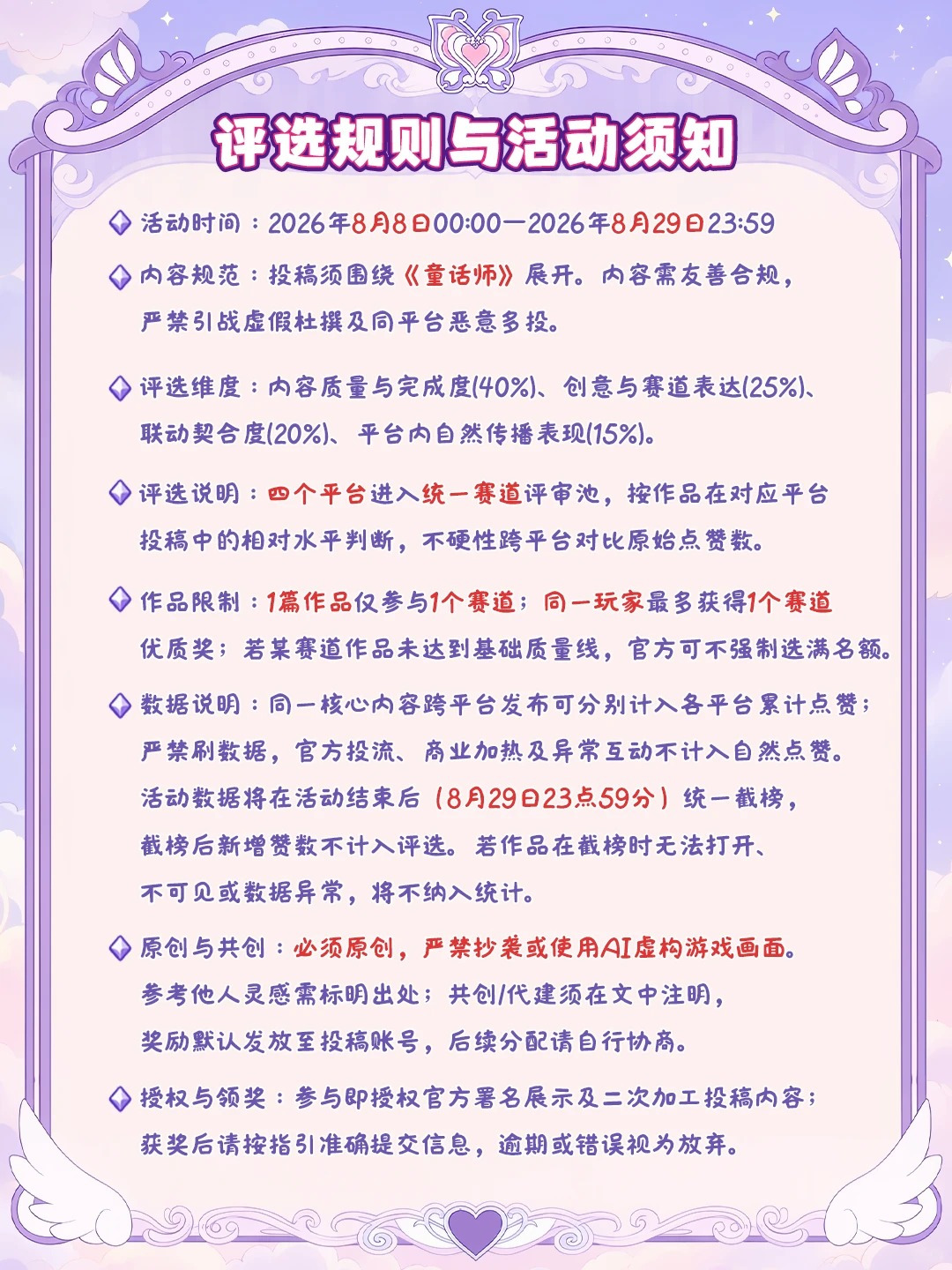 评选规则与活动须知

活动时间：2026年8月8日00:00—2026年8月29日23:59

内容规范：投稿须围绕《童话师》展开。内容需友善合规，严禁引战虚假杜撰及同平台恶意多投。

评选维度：内容质量与完成度(40%)、创意与赛道表达(25%)、联动契合度(20%)、平台内自然传播表现(15%)。

评选说明：四个平台进入统一赛道评审池，按作品在对应平台投稿中的相对水平判断，不硬性跨平台对比原始点赞数。

作品限制：1篇作品仅参与1个赛道；同一玩家最多获得1个赛道优质奖；若某赛道作品未达到基础质量线，官方可不强制选满名额。

数据说明：同一核心内容跨平台发布可分别计入各平台累计点赞；严禁刷数据，官方投流、商业加热及异常互动不计入自然点赞。活动数据将在活动结束后（8月29日23点59分）统一截榜，截榜后新增赞数不计入评选。若作品在截榜时无法打开、不可见或数据异常，将不纳入统计。

原创与共创：必须原创，严禁抄袭或使用AI虚构游戏画面。参考他人灵感需标明出处；共创/代建须在文中注明，奖励默认发放至投稿账号，后续分配请自行协商。

授权与领奖：参与即授权官方署名展示及二次加工投稿内容；获奖后请按指引准确提交信息，逾期或错误视为放弃。